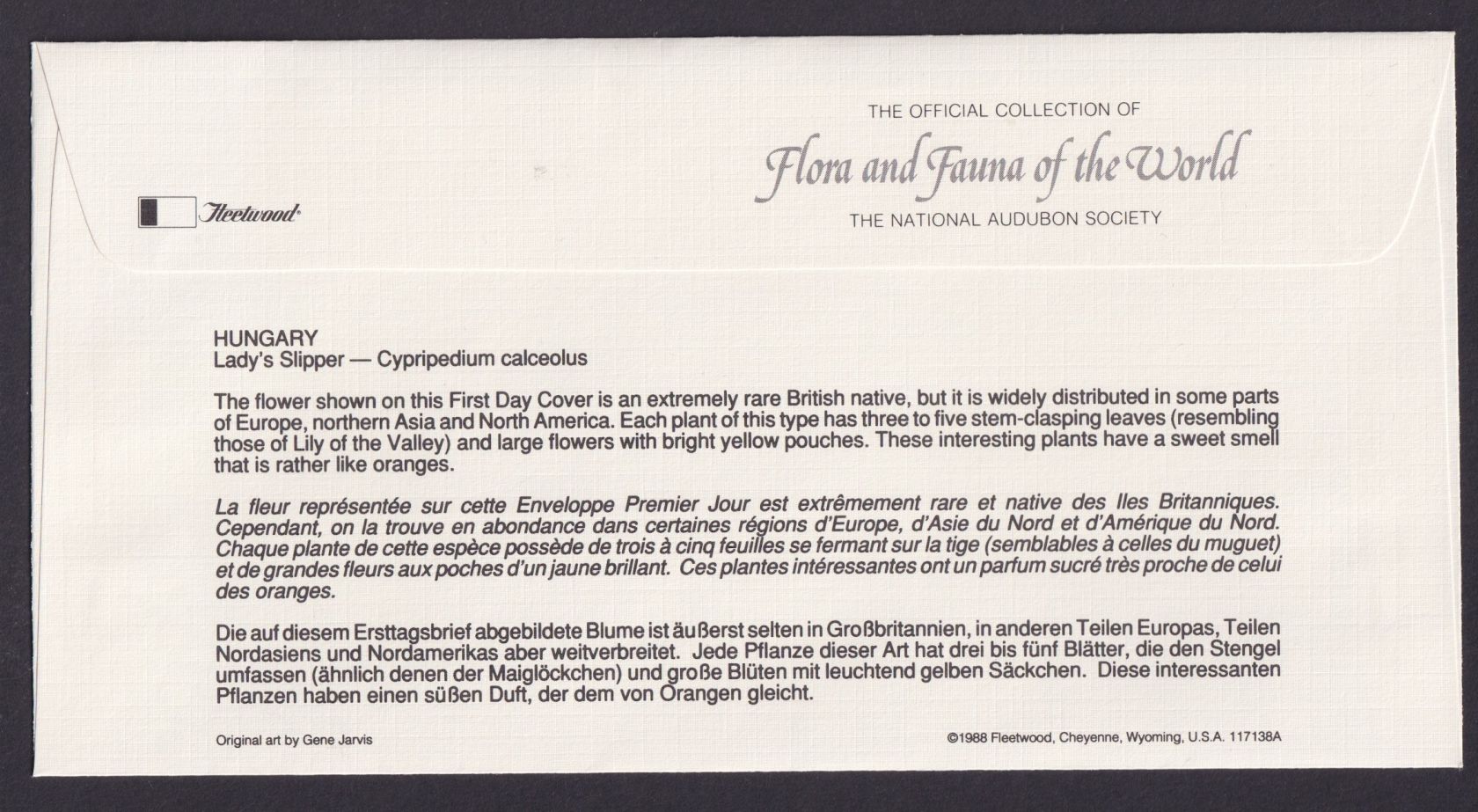 Fleetwood

THE OFFICIAL COLLECTION OF
Flora and Fauna of the World
THE NATIONAL AUDUBON SOCIETY

HUNGARY
Lady's Slipper — Cypripedium calceolus

The flower shown on this First Day Cover is an extremely rare British native, but it is widely distributed in some parts of Europe, northern Asia and North America. Each plant of this type has three to five stem-clasping leaves (resembling those of Lily of the Valley) and large flowers with bright yellow pouches. These interesting plants have a sweet smell that is rather like oranges.

La fleur représentée sur cette Enveloppe Premier Jour est extrêmement rare et native des Iles Britanniques. Cependant, on la trouve en abondance dans certaines régions d'Europe, d'Asie du Nord et d'Amérique du Nord. Chaque plante de cette espèce possède de trois à cinq feuilles se fermant sur la tige (semblables à celles du muguet) et de grandes fleurs aux poches d'un jaune brillant. Ces plantes intéressantes ont un parfum sucré très proche de celui des oranges.

Die auf diesem Ersttagsbrief abgebildete Blume ist äußerst selten in Großbritannien, in anderen Teilen Europas, Teilen Nordasiens und Nordamerikas aber weitverbreitet. Jede Pflanze dieser Art hat drei bis fünf Blätter, die den Stengel umfassen (ähnlich denen der Maiglöckchen) und große Blüten mit leuchtend gelben Säckchen. Diese interessanten Pflanzen haben einen süßen Duft, der dem von Orangen gleicht.

Original art by Gene Jarvis

©1988 Fleetwood, Cheyenne, Wyoming, U.S.A. 117138A